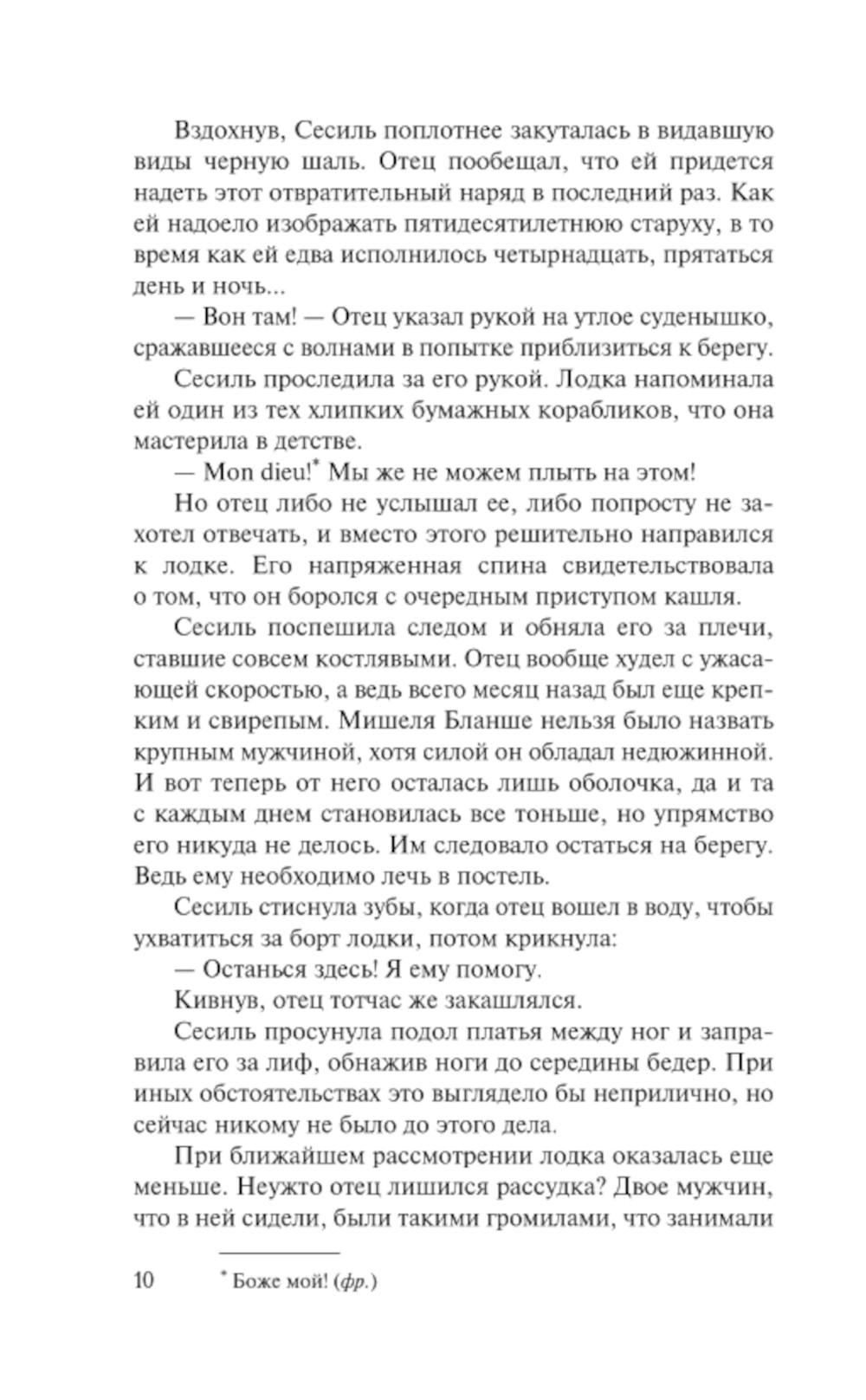 Вздохнув, Сесиль поплотнее закуталась в видавшую виды черную шаль. Отец пообещал, что ей придется надеть этот отвратительный наряд в последний раз. Как ей надоело изображать пятидесятилетнюю старуху, в то время как ей едва исполнилось четырнадцать, прятаться день и ночь...

— Вон там! — Отец указал рукой на утлое суденышко, сражавшееся с волнами в попытке приблизиться к берегу.

Сесиль проследила за его рукой. Лодка напоминала ей один из тех хлипких бумажных корабликов, что она мастерила в детстве.

— Mon dieu!* Мы же не можем плыть на этом!

Но отец либо не услышал ее, либо попросту не захотел отвечать, и вместо этого решительно направился к лодке. Его напряженная спина свидетельствовала о том, что он боролся с очередным приступом кашля.

Сесиль поспешила следом и обняла его за плечи, ставшие совсем костлявыми. Отец вообще худел с ужасающей скоростью, а ведь всего месяц назад был еще крепким и свирепым. Мишеля Бланше нельзя было назвать крупным мужчиной, хотя силой он обладал недюжинной. И вот теперь от него осталась лишь оболочка, да и та с каждым днем становилась все тоньше, но упрямство его никуда не делось. Им следовало остаться на берегу. Ведь ему необходимо лечь в постель.

Сесиль стиснула зубы, когда отец вошел в воду, чтобы ухватиться за борт лодки, потом крикнула:

— Останься здесь! Я ему помогу.

Кивнув, отец тотчас же закашлялся.

Сесиль просунула подол платья между ног и заправила его за лиф, обнажив ноги до середины бедер. При иных обстоятельствах это выглядело бы неприлично, но сейчас никому не было до этого дела.

При ближайшем рассмотрении лодка оказалась еще меньше. Неужто отец лишился рассудка? Двое мужчин, что в ней сидели, были такими громилами, что занимали

10

* Боже мой! (фр.)